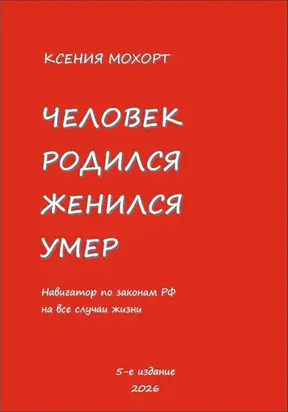 КСЕНИЯ МОХОРТ

ЧЕЛОВЕК
РОДИЛСЯ
ЖЕНИЛСЯ
УМЕР

Навигатор по законам РФ
на все случаи жизни

5-е издание
2026